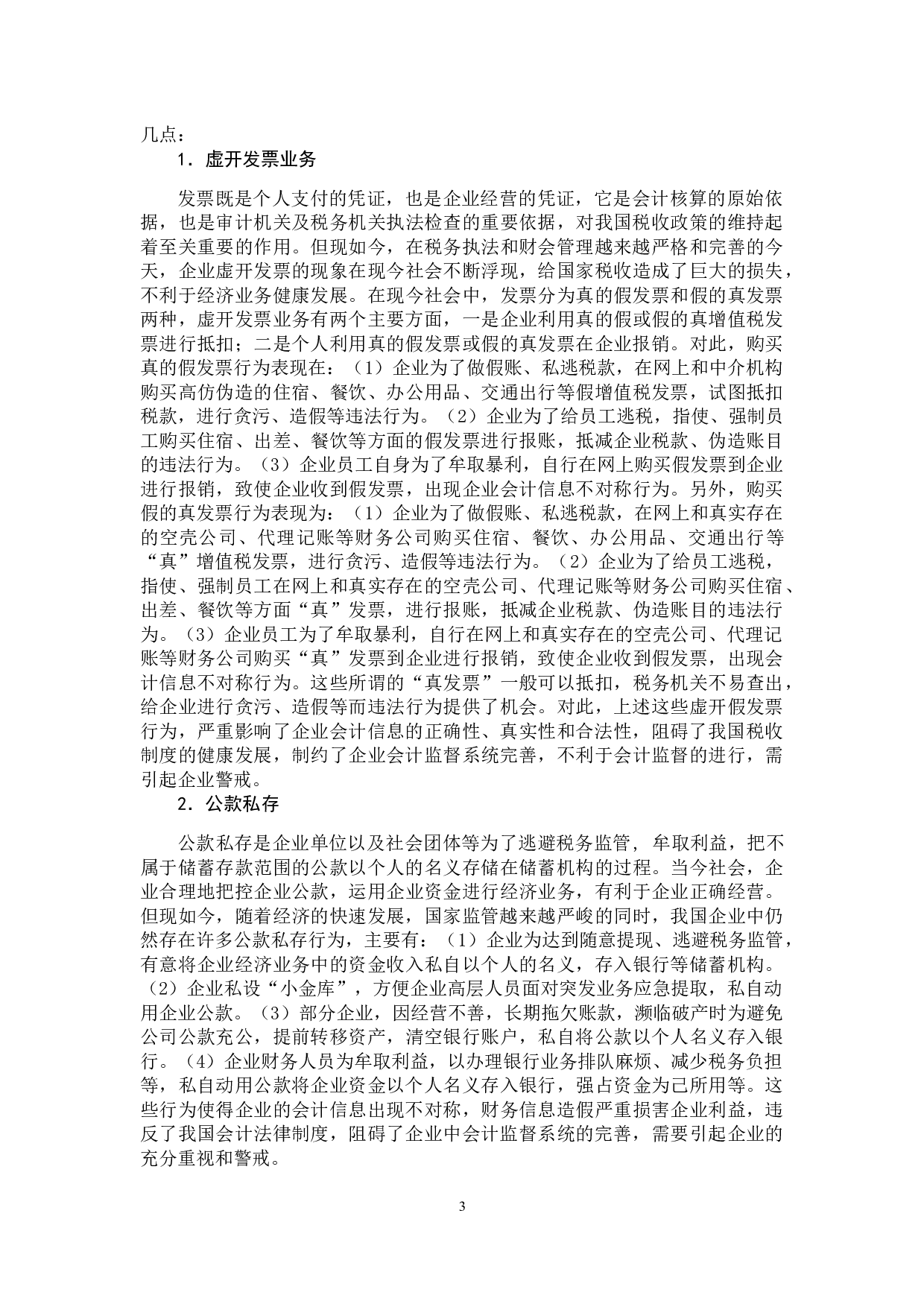 几点：

1．虚开发票业务

发票既是个人支付的凭证，也是企业经营的凭证，它是会计核算的原始依据，也是审计机关及税务机关执法检查的重要依据，对我国税收政策的维持起着至关重要的作用。但现如今，在税务执法和财会管理越来越严格和完善的今天，企业虚开发票的现象在现今社会不断浮现，给国家税收造成了巨大的损失，不利于经济业务健康发展。在现今社会中，发票分为真的假发票和假的真发票两种，虚开发票业务有两个主要方面，一是企业利用真的假或假的真增值税发票进行抵扣；二是个人利用真的假发票或假的真发票在企业报销。对此，购买真的假发票行为表现在：（1）企业为了做假账、私逃税款，在网上和中介机构购买高仿伪造的住宿、餐饮、办公用品、交通出行等假增值税发票，试图抵扣税款，进行贪污、造假等违法行为。（2）企业为了给员工逃税，指使、强制员工购买住宿、出差、餐饮等方面的假发票进行报账，抵减企业税款、伪造账目的违法行为。（3）企业员工自身为了牟取暴利，自行在网上购买假发票到企业进行报销，致使企业收到假发票，出现企业会计信息不对称行为。另外，购买假的真发票行为表现为：（1）企业为了做假账、私逃税款，在网上和真实存在的空壳公司、代理记账等财务公司购买住宿、餐饮、办公用品、交通出行等“真”增值税发票，进行贪污、造假等违法行为。（2）企业为了给员工逃税，指使、强制员工在网上和真实存在的空壳公司、代理记账等财务公司购买住宿、出差、餐饮等方面“真”发票，进行报账，抵减企业税款、伪造账目的违法行为。（3）企业员工为了牟取暴利，自行在网上和真实存在的空壳公司、代理记账等财务公司购买“真”发票到企业进行报销，致使企业收到假发票，出现会计信息不对称行为。这些所谓的“真发票”一般可以抵扣，税务机关不易查出，给企业进行贪污、造假等而违法行为提供了机会。对此，上述这些虚开假发票行为，严重影响了企业会计信息的正确性、真实性和合法性，阻碍了我国税收制度的健康发展，制约了企业会计监督系统完善，不利于会计监督的进行，需引起企业警戒。

2．公款私存

公款私存是企业单位以及社会团体等为了逃避税务监管，牟取利益，把不属于储蓄存款范围的公款以个人的名义存储在储蓄机构的过程。当今社会，企业合理地把控企业公款，运用企业资金进行经济业务，有利于企业正确经营。但现如今，随着经济的快速发展，国家监管越来越严峻的同时，我国企业中仍然存在许多公款私存行为，主要有：（1）企业为达到随意提现、逃避税务监管，有意将企业经济业务中的资金收入私自以个人的名义，存入银行等储蓄机构。（2）企业私设“小金库”，方便企业高层人员面对突发业务应急提取，私自动用企业公款。（3）部分企业，因经营不善，长期拖欠账款，濒临破产时为避免公司公款充公，提前转移资产，清空银行账户，私自将公款以个人名义存入银行。（4）企业财务人员为牟取利益，以办理银行业务排队麻烦、减少税务负担等，私自动用公款将企业资金以个人名义存入银行，强占资金为己所用等。这些行为使得企业的会计信息出现不对称，财务信息造假严重损害企业利益，违反了我国会计法律制度，阻碍了企业中会计监督系统的完善，需要引起企业的充分重视和警戒。

3